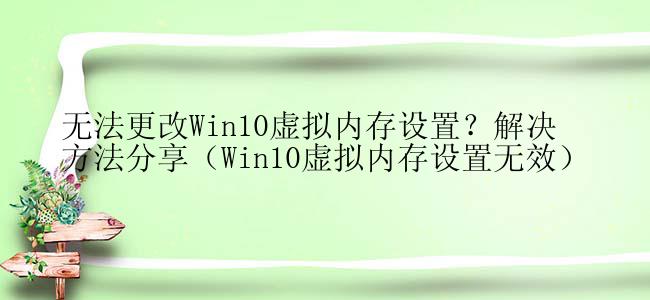 无法更改Win10虚拟内存设置？解决方法分享（Win10虚拟内存设置无效）